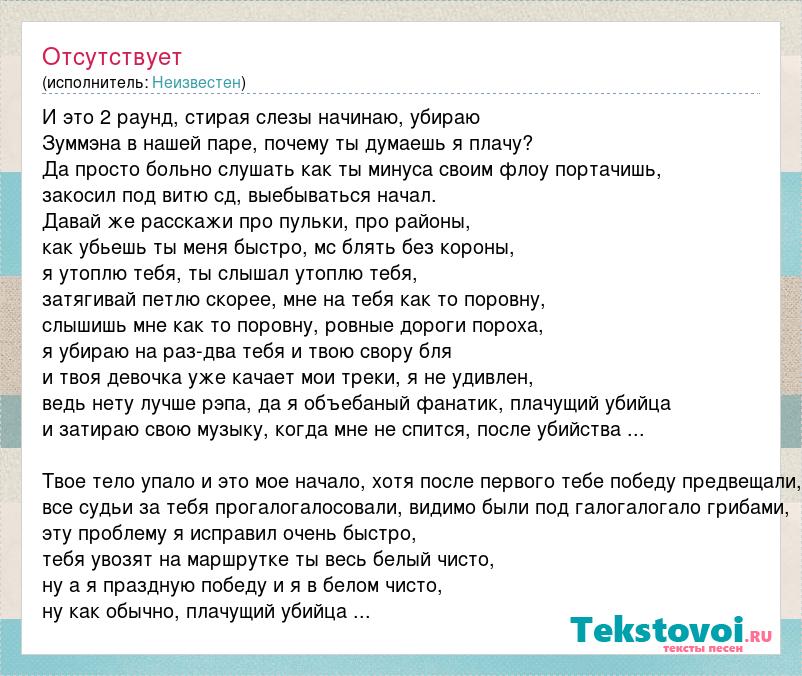 Отсутствует
(исполнитель: Неизвестен)

И это 2 раунд, стирая слезы начинаю, убираю
Зуммэна в нашей паре, почему ты думаешь я плачу?
Да просто больно слушать как ты минуса своим флоу портачишь,
закосил под витю сд, выебываться начал.
Давай же расскажи про пульки, про районы,
как убьешь ты меня быстро, мс блять без короны,
я утоплю тебя, ты слышал утоплю тебя,
затягивай петлю скорее, мне на тебя как то поровну,
слышишь мне как то поровну, ровные дороги пороха,
я убираю на раз-два тебя и твою свору бля
и твоя девочка уже качает мои треки, я не удивлен,
ведь нету лучше рэпа, да я объебаный фанатик, плачущий убийца
и затираю свою музыку, когда мне не спится, после убийства ...

Твое тело упало и это мое начало, хотя после первого тебе победу предвещали,
все судьи за тебя прогалогалосовали, видимо были под галогалогало грибами,
эту проблему я исправил очень быстро,
тебя увозят на маршрутке ты весь белый чисто,
ну а я праздную победу и я в белом чисто,
ну как обычно, плачущий убийца ...

Tekstovoi.RU
тексты песен